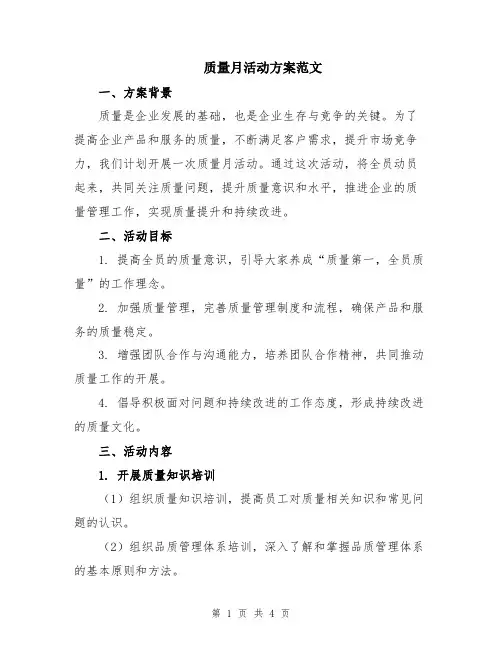 质量月活动方案范文

一、方案背景

质量是企业发展的基础，也是企业生存与竞争的关键。为了提高企业产品和服务的质量，不断满足客户需求，提升市场竞争力，我们计划开展一次质量月活动。通过这次活动，将全员动员起来，共同关注质量问题，提升质量意识和水平，推进企业的质量管理工作，实现质量提升和持续改进。

二、活动目标

1. 提高全员的质量意识，引导大家养成“质量第一，全员质量”的工作理念。

2. 加强质量管理，完善质量管理制度和流程，确保产品和服务的质量稳定。

3. 增强团队合作与沟通能力，培养团队合作精神，共同推动质量工作的开展。

4. 倡导积极面对问题和持续改进的工作态度，形成持续改进的质量文化。

三、活动内容

1. 开展质量知识培训

（1）组织质量知识培训，提高员工对质量相关知识和常见问题的认识。

（2）组织品质管理体系培训，深入了解和掌握品质管理体系的基本原则和方法。

第 1 页 共 4 页